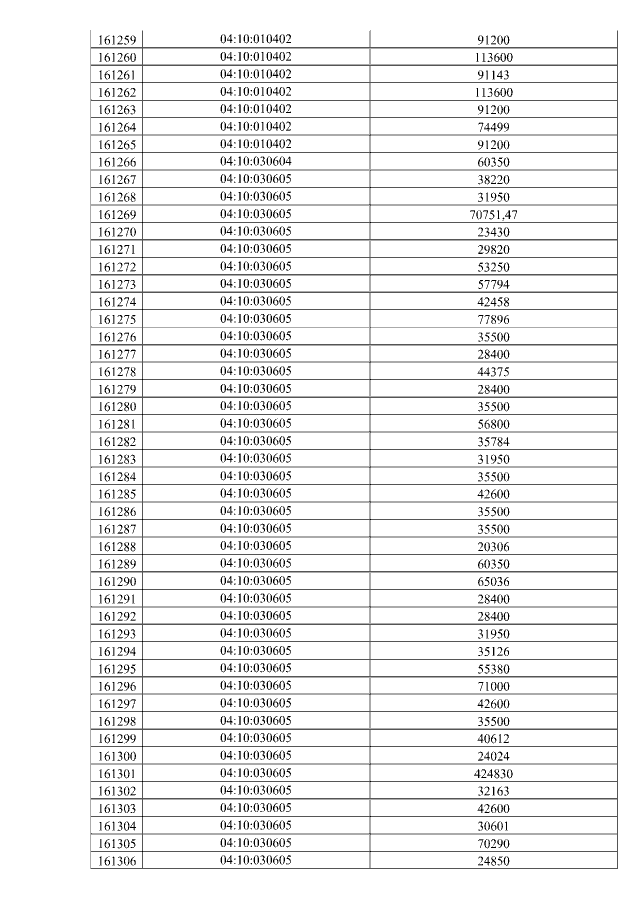 | 161259 | 04:10:010402 | 91200 |
|---|---|---|
| 161260 | 04:10:010402 | 113600 |
| 161261 | 04:10:010402 | 91143 |
| 161262 | 04:10:010402 | 113600 |
| 161263 | 04:10:010402 | 91200 |
| 161264 | 04:10:010402 | 74499 |
| 161265 | 04:10:010402 | 91200 |
| 161266 | 04:10:030604 | 60350 |
| 161267 | 04:10:030605 | 38220 |
| 161268 | 04:10:030605 | 31950 |
| 161269 | 04:10:030605 | 70751,47 |
| 161270 | 04:10:030605 | 23430 |
| 161271 | 04:10:030605 | 29820 |
| 161272 | 04:10:030605 | 53250 |
| 161273 | 04:10:030605 | 57794 |
| 161274 | 04:10:030605 | 42458 |
| 161275 | 04:10:030605 | 77896 |
| 161276 | 04:10:030605 | 35500 |
| 161277 | 04:10:030605 | 28400 |
| 161278 | 04:10:030605 | 44375 |
| 161279 | 04:10:030605 | 28400 |
| 161280 | 04:10:030605 | 35500 |
| 161281 | 04:10:030605 | 56800 |
| 161282 | 04:10:030605 | 35784 |
| 161283 | 04:10:030605 | 31950 |
| 161284 | 04:10:030605 | 35500 |
| 161285 | 04:10:030605 | 42600 |
| 161286 | 04:10:030605 | 35500 |
| 161287 | 04:10:030605 | 35500 |
| 161288 | 04:10:030605 | 20306 |
| 161289 | 04:10:030605 | 60350 |
| 161290 | 04:10:030605 | 65036 |
| 161291 | 04:10:030605 | 28400 |
| 161292 | 04:10:030605 | 28400 |
| 161293 | 04:10:030605 | 31950 |
| 161294 | 04:10:030605 | 35126 |
| 161295 | 04:10:030605 | 55380 |
| 161296 | 04:10:030605 | 71000 |
| 161297 | 04:10:030605 | 42600 |
| 161298 | 04:10:030605 | 35500 |
| 161299 | 04:10:030605 | 40612 |
| 161300 | 04:10:030605 | 24024 |
| 161301 | 04:10:030605 | 424830 |
| 161302 | 04:10:030605 | 32163 |
| 161303 | 04:10:030605 | 42600 |
| 161304 | 04:10:030605 | 30601 |
| 161305 | 04:10:030605 | 70290 |
| 161306 | 04:10:030605 | 24850 |